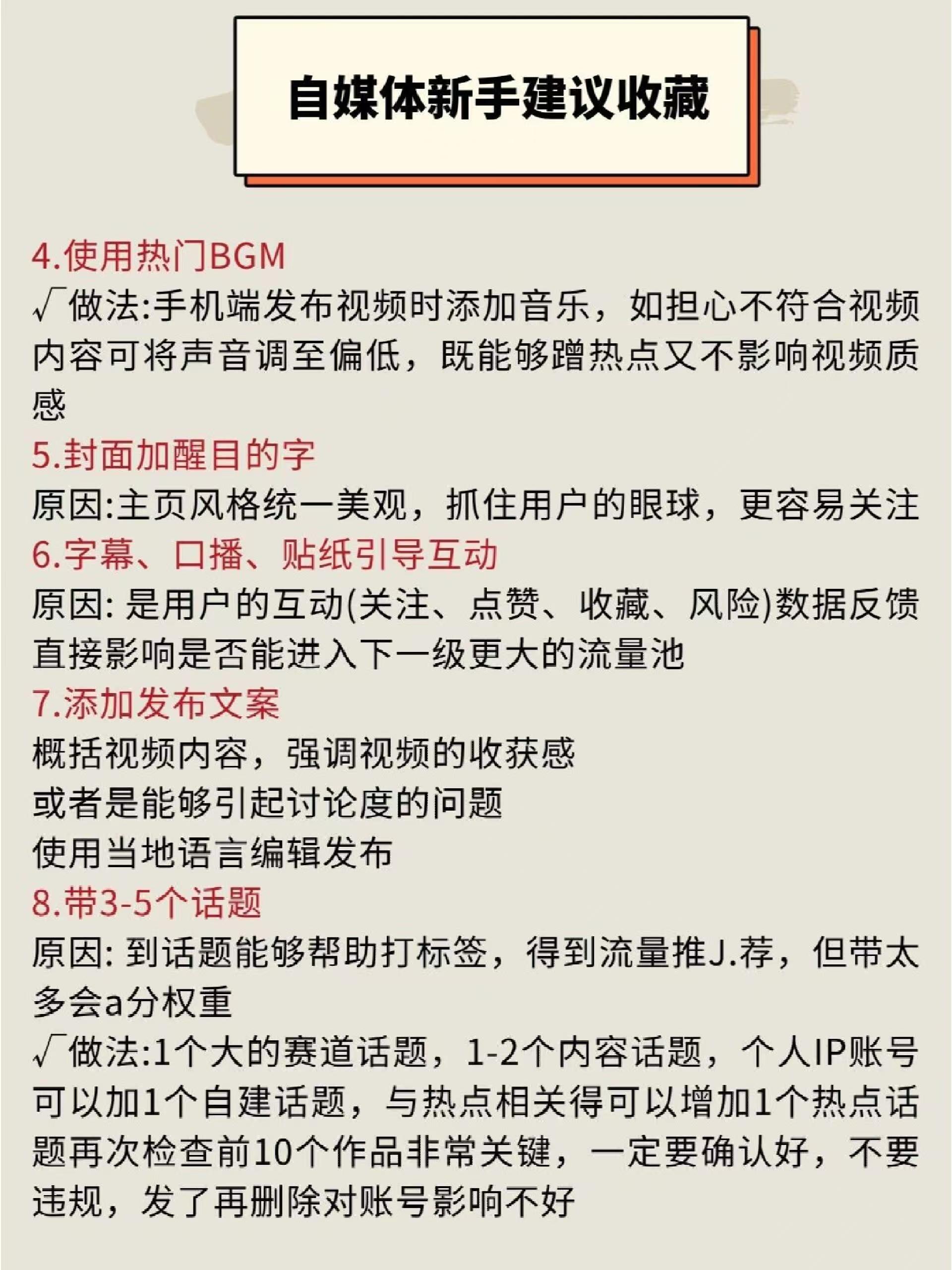 自媒体新手建议收藏

4.使用热门BGM
√做法:手机端发布视频时添加音乐，如担心不符合视频内容可将声音调至偏低，既能够蹭热点又不影响视频质感
5.封面加醒目的字
原因:主页风格统一美观，抓住用户的眼球，更容易关注
6.字幕、口播、贴纸引导互动
原因: 是用户的互动(关注、点赞、收藏、风险)数据反馈直接影响是否能进入下一级更大的流量池
7.添加发布文案
概括视频内容，强调视频的收获感
或者是能够引起讨论度的问题
使用当地语言编辑发布
8.带3-5个话题
原因: 到话题能够帮助打标签，得到流量推J.荐，但带太多会a分权重
√做法:1个大的赛道话题，1-2个内容话题，个人IP账号可以加1个自建话题，与热点相关得可以增加1个热点话题再次检查前10个作品非常关键，一定要确认好，不要违规，发了再删除对账号影响不好